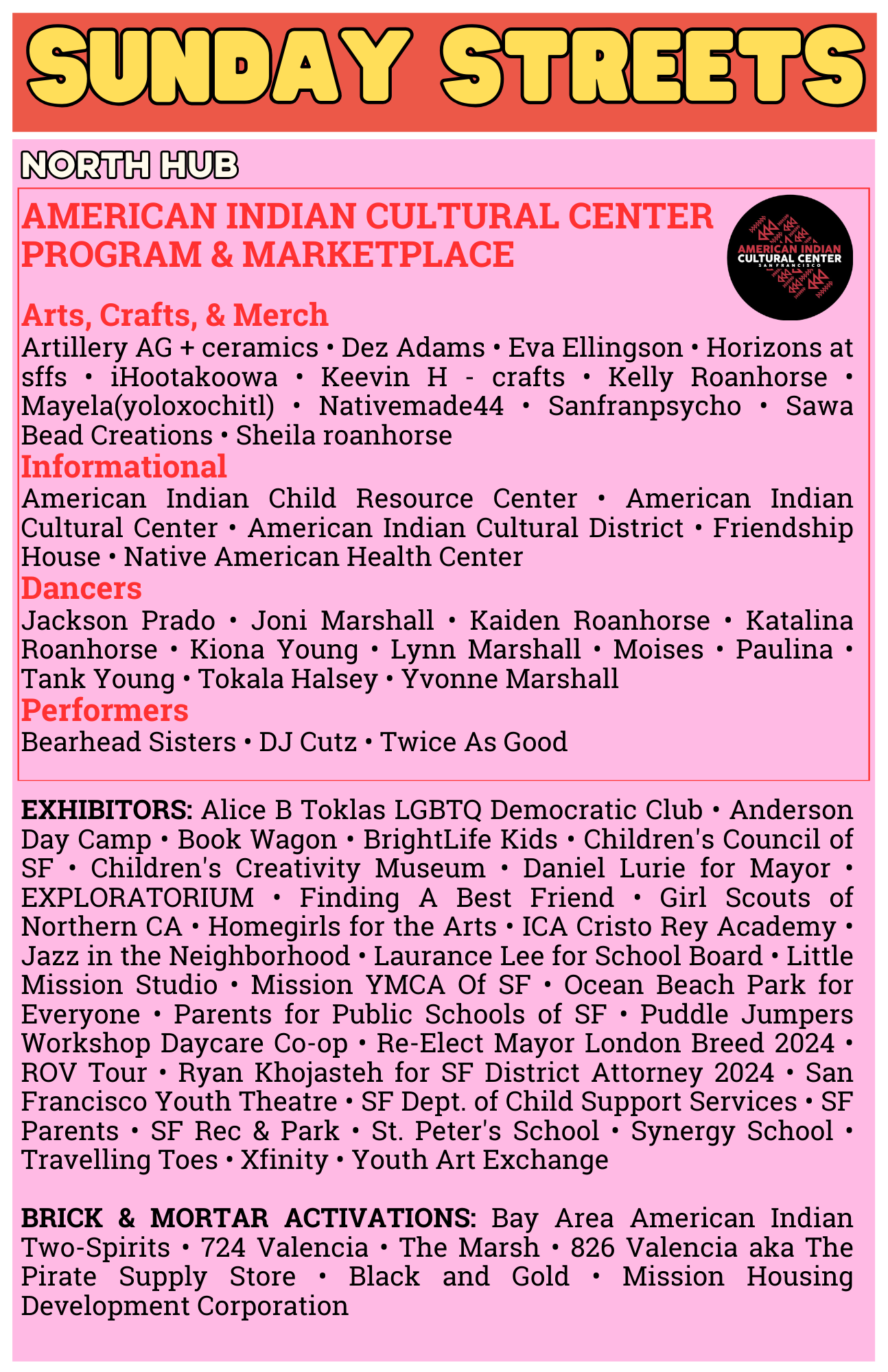 SUNDAY STREETS

NORTH HUB

AMERICAN INDIAN CULTURAL CENTER PROGRAM & MARKETPLACE

AMERICAN INDIAN
CULTURAL CENTER
SAN FRANCISCO

Arts, Crafts, & Merch
Artillery AG + ceramics • Dez Adams • Eva Ellingson • Horizons at sffs • iHootakoowa • Keevin H - crafts • Kelly Roanhorse • Mayela(yoloxochitl) • Nativemade44 • Sanfranpsycho • Sawa Bead Creations • Sheila roanhorse

Informational
American Indian Child Resource Center • American Indian Cultural Center • American Indian Cultural District • Friendship House • Native American Health Center

Dancers
Jackson Prado • Joni Marshall • Kaiden Roanhorse • Katalina Roanhorse • Kiona Young • Lynn Marshall • Moises • Paulina • Tank Young • Tokala Halsey • Yvonne Marshall

Performers
Bearhead Sisters • DJ Cutz • Twice As Good

EXHIBITORS: Alice B Toklas LGBTQ Democratic Club • Anderson Day Camp • Book Wagon • BrightLife Kids • Children's Council of SF • Children's Creativity Museum • Daniel Lurie for Mayor • EXPLORATORIUM • Finding A Best Friend • Girl Scouts of Northern CA • Homegirls for the Arts • ICA Cristo Rey Academy • Jazz in the Neighborhood • Laurance Lee for School Board • Little Mission Studio • Mission YMCA Of SF • Ocean Beach Park for Everyone • Parents for Public Schools of SF • Puddle Jumpers Workshop Daycare Co-op • Re-Elect Mayor London Breed 2024 • ROV Tour • Ryan Khojasteh for SF District Attorney 2024 • San Francisco Youth Theatre • SF Dept. of Child Support Services • SF Parents • SF Rec & Park • St. Peter's School • Synergy School • Travelling Toes • Xfinity • Youth Art Exchange

BRICK & MORTAR ACTIVATIONS: Bay Area American Indian Two-Spirits • 724 Valencia • The Marsh • 826 Valencia aka The Pirate Supply Store • Black and Gold • Mission Housing Development Corporation